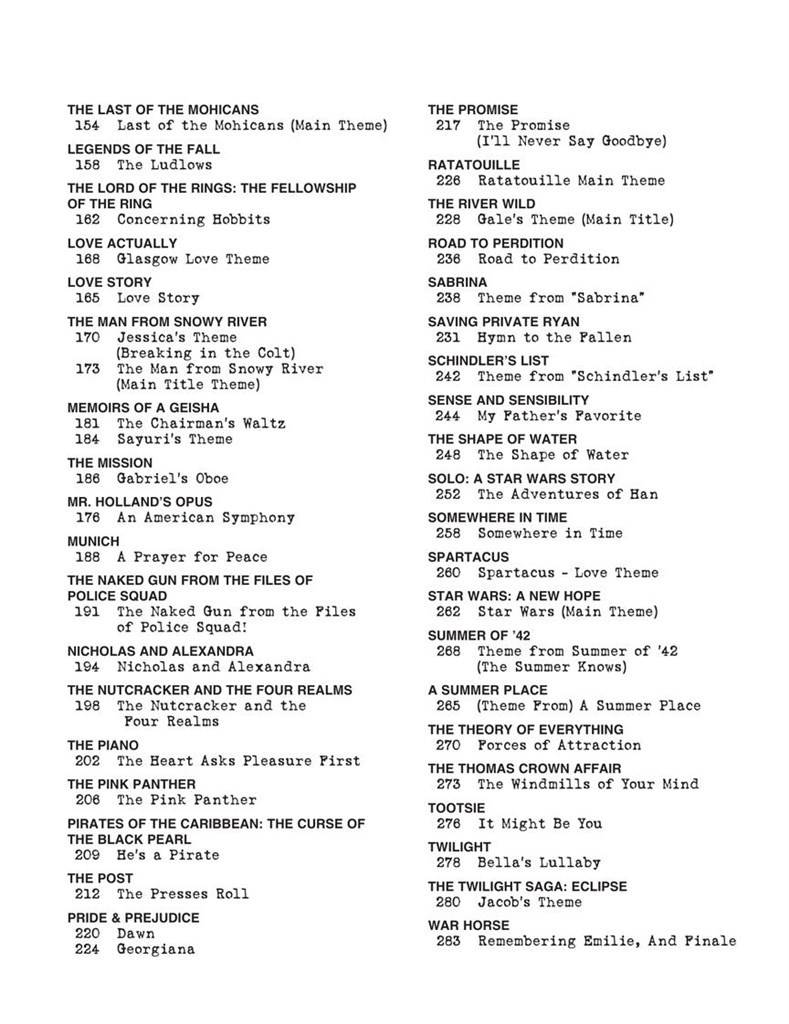 THE LAST OF THE MOHICANS
154 Last of the Mohicans (Main Theme)

LEGENDS OF THE FALL
158 The Ludlows

THE LORD OF THE RINGS: THE FELLOWSHIP OF THE RING
162 Concerning Hobbits

LOVE ACTUALLY
168 Glasgow Love Theme

LOVE STORY
165 Love Story

THE MAN FROM SNOWY RIVER
170 Jessica's Theme (Breaking in the Colt)
173 The Man from Snowy River (Main Title Theme)

MEMOIRS OF A GEISHA
181 The Chairman's Waltz
184 Sayuri's Theme

THE MISSION
186 Gabriel's Oboe

MR. HOLLAND'S OPUS
176 An American Symphony

MUNICH
188 A Prayer for Peace

THE NAKED GUN FROM THE FILES OF POLICE SQUAD
191 The Naked Gun from the Files of Police Squad!

NICHOLAS AND ALEXANDRA
194 Nicholas and Alexandra

THE NUTCRACKER AND THE FOUR REALMS
198 The Nutcracker and the Four Realms

THE PIANO
202 The Heart Asks Pleasure First

THE PINK PANTHER
206 The Pink Panther

PIRATES OF THE CARIBBEAN: THE CURSE OF THE BLACK PEARL
209 He's a Pirate

THE POST
212 The Presses Roll

PRIDE & PREJUDICE
220 Dawn
224 Georgiana

THE PROMISE
217 The Promise (I'll Never Say Goodbye)

RATATOUILLE
226 Ratatouille Main Theme

THE RIVER WILD
228 Gale's Theme (Main Title)

ROAD TO PERDITION
236 Road to Perdition

SABRINA
238 Theme from "Sabrina"

SAVING PRIVATE RYAN
231 Hymn to the Fallen

SCHINDLER'S LIST
242 Theme from "Schindler's List"

SENSE AND SENSIBILITY
244 My Father's Favorite

THE SHAPE OF WATER
248 The Shape of Water

SOLO: A STAR WARS STORY
252 The Adventures of Han

SOMEWHERE IN TIME
258 Somewhere in Time

SPARTACUS
260 Spartacus - Love Theme

STAR WARS: A NEW HOPE
262 Star Wars (Main Theme)

SUMMER OF '42
268 Theme from Summer of '42 (The Summer Knows)

A SUMMER PLACE
265 (Theme From) A Summer Place

THE THEORY OF EVERYTHING
270 Forces of Attraction

THE THOMAS CROWN AFFAIR
273 The Windmills of Your Mind

TOOTSIE
276 It Might Be You

TWILIGHT
278 Bella's Lullaby

THE TWILIGHT SAGA: ECLIPSE
280 Jacob's Theme

WAR HORSE
283 Remembering Emilie, And Finale